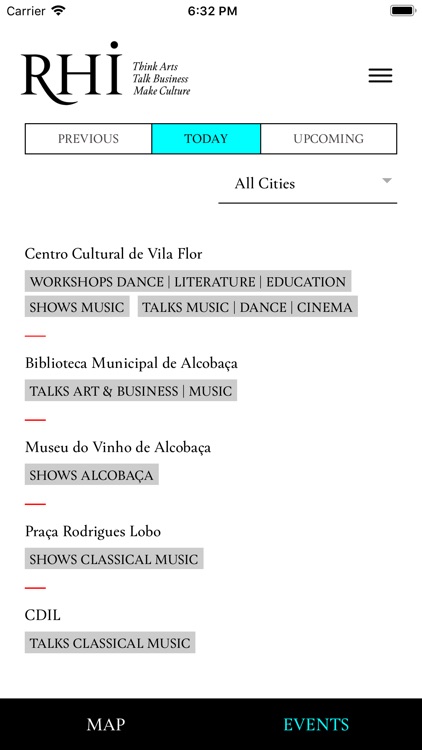 Carrier 6:32 PM

RHI Think Arts
Talk Business
Make Culture

PREVIOUS TODAY UPCOMING

All Cities

Centro Cultural de Vila Flor
WORKSHOPS DANCE | LITERATURE | EDUCATION
SHOWS MUSIC TALKS MUSIC | DANCE | CINEMA

Biblioteca Municipal de Alcobaça
TALKS ART & BUSINESS | MUSIC

Museu do Vinho de Alcobaça
SHOWS ALCOBAÇA

Praça Rodrigues Lobo
SHOWS CLASSICAL MUSIC

CDIL
TALKS CLASSICAL MUSIC

MAP EVENTS